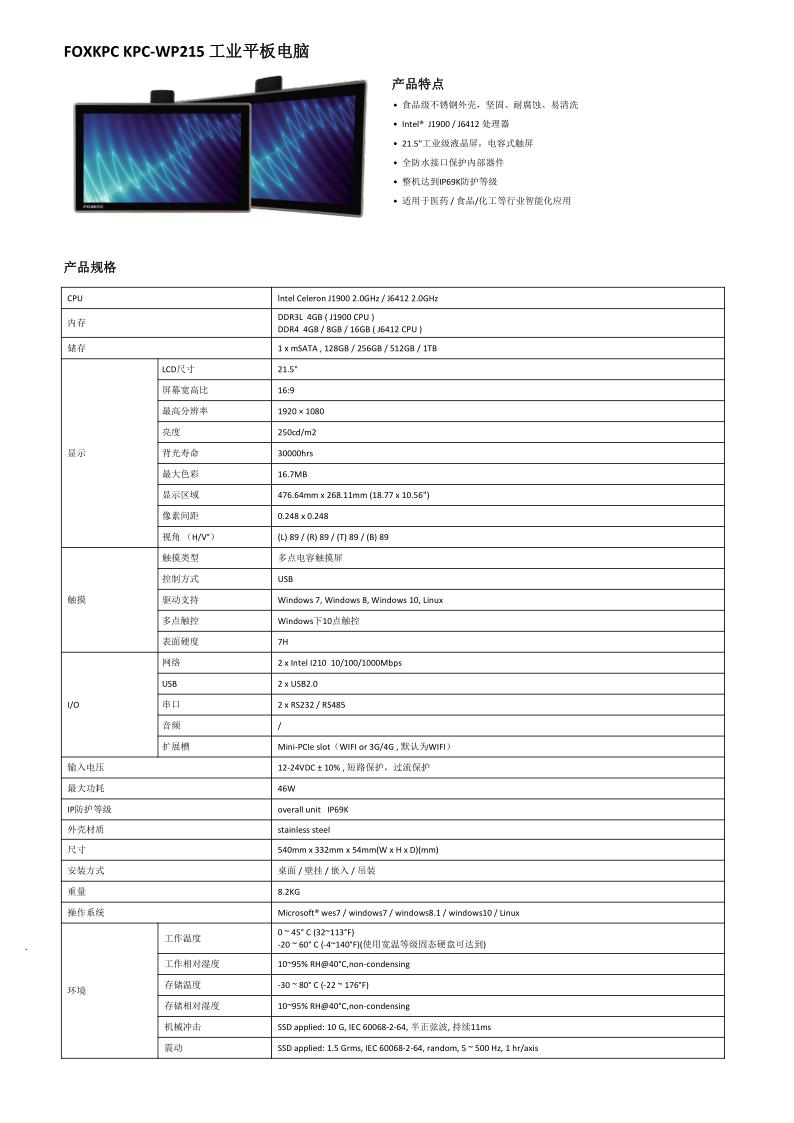 FOXKPC KPC-WP215 工业平板电脑

FOXKPC

产品特点

• 食品级不锈钢外壳，坚固、耐腐蚀、易清洗
• Intel® J1900 / J6412 处理器
• 21.5"工业级液晶屏，电容式触屏
• 全防水接口保护内部器件
• 整机达到IP69K防护等级
• 适用于医药 / 食品/化工等行业智能化应用

产品规格

| CPU | | Intel Celeron J1900 2.0GHz / J6412 2.0GHz |
|---|---|---|
| 内存 | | DDR3L 4GB ( J1900 CPU ) DDR4 4GB / 8GB / 16GB ( J6412 CPU ) |
| 储存 | | 1 x mSATA , 128GB / 256GB / 512GB / 1TB |
| 显示 | LCD尺寸 | 21.5" |
| | 屏幕宽高比 | 16:9 |
| | 最高分辨率 | 1920 × 1080 |
| | 亮度 | 250cd/m2 |
| | 背光寿命 | 30000hrs |
| | 最大色彩 | 16.7MB |
| | 显示区域 | 476.64mm x 268.11mm (18.77 x 10.56") |
| | 像素间距 | 0.248 x 0.248 |
| | 视角 （H/V°） | (L) 89 / (R) 89 / (T) 89 / (B) 89 |
| 触摸 | 触摸类型 | 多点电容触摸屏 |
| | 控制方式 | USB |
| | 驱动支持 | Windows 7, Windows 8, Windows 10, Linux |
| | 多点触控 | Windows下10点触控 |
| | 表面硬度 | 7H |
| I/O | 网络 | 2 x Intel I210 10/100/1000Mbps |
| | USB | 2 x USB2.0 |
| | 串口 | 2 x RS232 / RS485 |
| | 音频 | / |
| | 扩展槽 | Mini-PCIe slot（WIFI or 3G/4G , 默认为WIFI） |
| 输入电压 | | 12-24VDC ± 10% , 短路保护，过流保护 |
| 最大功耗 | | 46W |
| IP防护等级 | | overall unit IP69K |
| 外壳材质 | | stainless steel |
| 尺寸 | | 540mm x 332mm x 54mm(W x H x D)(mm) |
| 安装方式 | | 桌面 / 壁挂 / 嵌入 / 吊装 |
| 重量 | | 8.2KG |
| 操作系统 | | Microsoft® wes7 / windows7 / windows8.1 / windows10 / Linux |
| 环境 | 工作温度 | 0 ~ 45° C (32~113°F) -20 ~ 60° C (-4~140°F)(使用宽温等级固态硬盘可达到) |
| | 工作相对湿度 | 10~95% RH@40°C,non-condensing |
| | 存储温度 | -30 ~ 80° C (-22 ~ 176°F) |
| | 存储相对湿度 | 10~95% RH@40°C,non-condensing |
| | 机械冲击 | SSD applied: 10 G, IEC 60068-2-64, 半正弦波, 持续11ms |
| | 震动 | SSD applied: 1.5 Grms, IEC 60068-2-64, random, 5 ~ 500 Hz, 1 hr/axis |